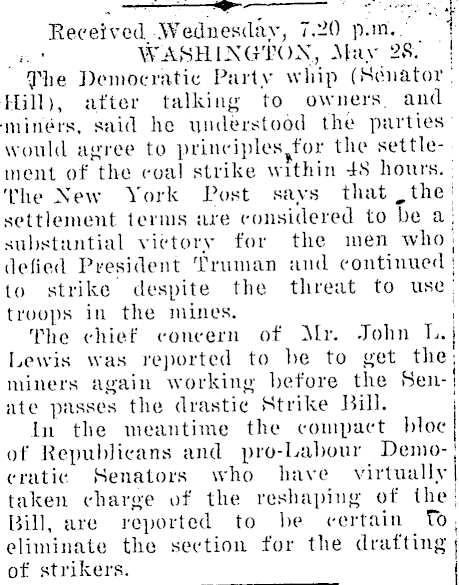 Received Wednesday, 7.20 p.m.
WASHINGTON, May 28.

The Democratic Party whip (Senator Hill), after talking to owners and miners, said he understood the parties would agree to principles for the settlement of the coal strike within 48 hours. The New York Post says that the settlement terms are considered to be a substantial victory for the men who defied President Truman and continued to strike despite the threat to use troops in the mines.

The chief concern of Mr. John L. Lewis was reported to be to get the miners again working before the Senate passes the drastic Strike Bill.

In the meantime the compact bloc of Republicans and pro-Labour Democratic Senators who have virtually taken charge of the reshaping of the Bill, are reported to be certain to eliminate the section for the drafting of strikers.